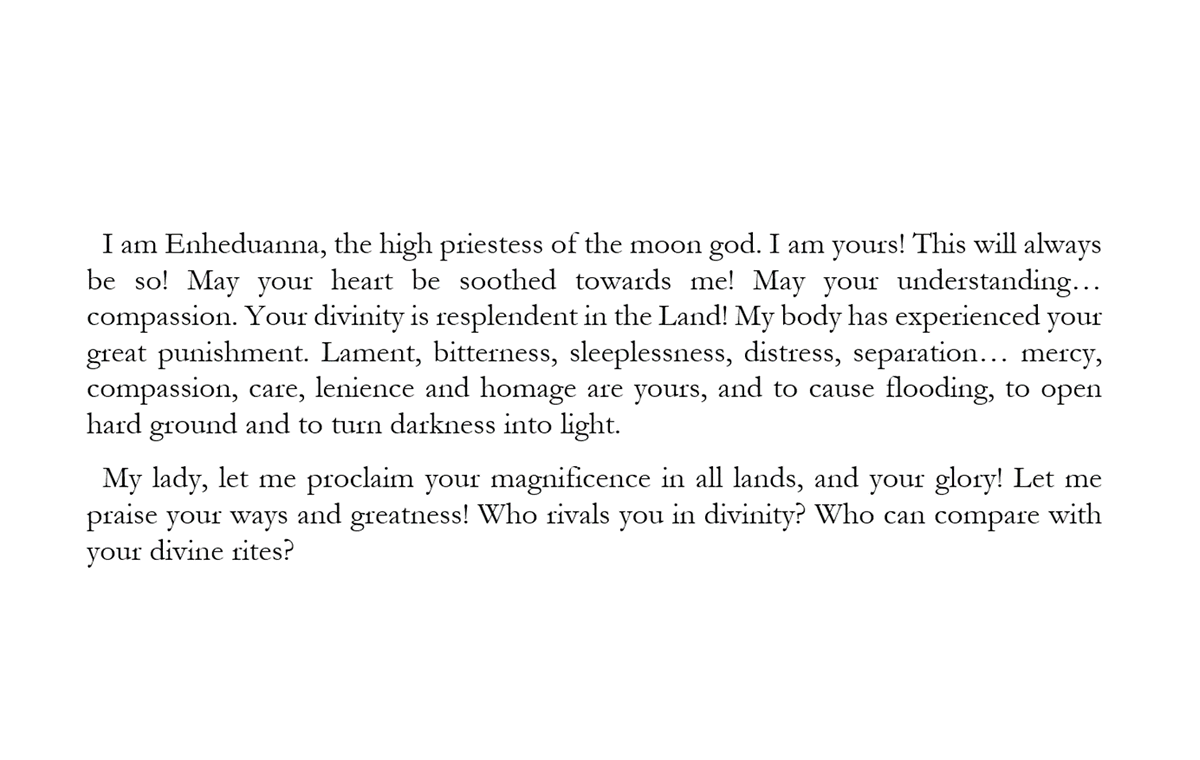 I am Enheduanna, the high priestess of the moon god. I am yours! This will always be so! May your heart be soothed towards me! May your understanding… compassion. Your divinity is resplendent in the Land! My body has experienced your great punishment. Lament, bitterness, sleeplessness, distress, separation… mercy, compassion, care, lenience and homage are yours, and to cause flooding, to open hard ground and to turn darkness into light.

My lady, let me proclaim your magnificence in all lands, and your glory! Let me praise your ways and greatness! Who rivals you in divinity? Who can compare with your divine rites?